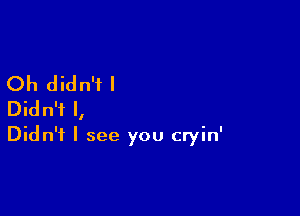 Oh didn't I
Didn't I,
Didn't I see you cryin'